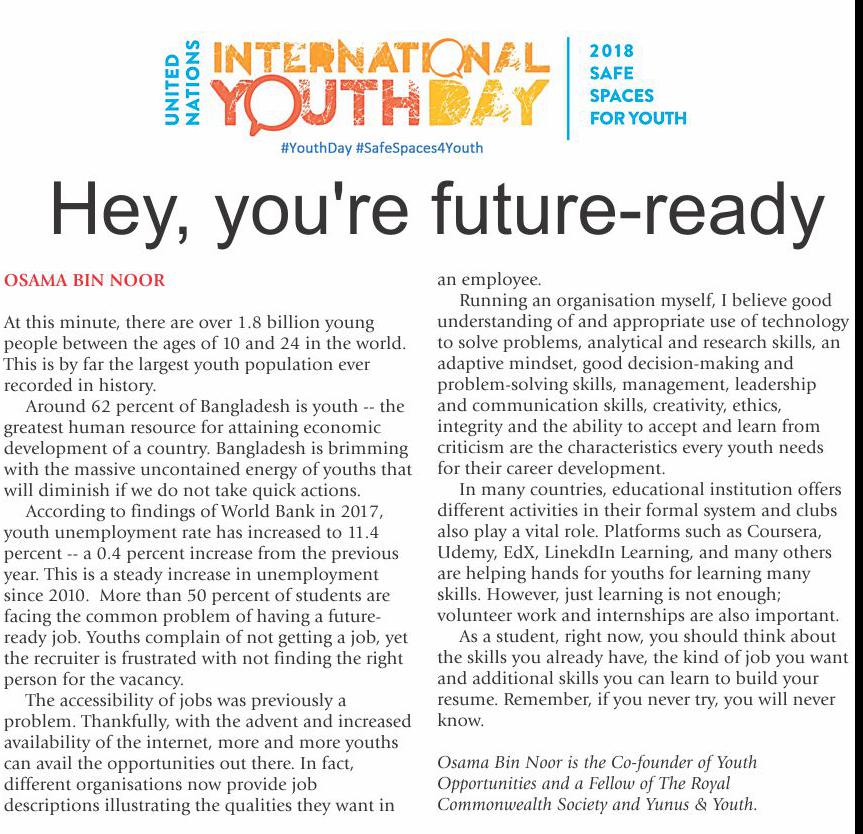 UNITED NATIONS INTERNATIONAL YOUTH DAY

2018 SAFE SPACES FOR YOUTH

#YouthDay #SafeSpaces4Youth

Hey, you're future-ready

OSAMA BIN NOOR

At this minute, there are over 1.8 billion young people between the ages of 10 and 24 in the world. This is by far the largest youth population ever recorded in history.

Around 62 percent of Bangladesh is youth -- the greatest human resource for attaining economic development of a country. Bangladesh is brimming with the massive uncontained energy of youths that will diminish if we do not take quick actions.

According to findings of World Bank in 2017, youth unemployment rate has increased to 11.4 percent -- a 0.4 percent increase from the previous year. This is a steady increase in unemployment since 2010. More than 50 percent of students are facing the common problem of having a future-ready job. Youths complain of not getting a job, yet the recruiter is frustrated with not finding the right person for the vacancy.

The accessibility of jobs was previously a problem. Thankfully, with the advent and increased availability of the internet, more and more youths can avail the opportunities out there. In fact, different organisations now provide job descriptions illustrating the qualities they want in an employee.

Running an organisation myself, I believe good understanding of and appropriate use of technology to solve problems, analytical and research skills, an adaptive mindset, good decision-making and problem-solving skills, management, leadership and communication skills, creativity, ethics, integrity and the ability to accept and learn from criticism are the characteristics every youth needs for their career development.

In many countries, educational institution offers different activities in their formal system and clubs also play a vital role. Platforms such as Coursera, Udemy, EdX, LinekdIn Learning, and many others are helping hands for youths for learning many skills. However, just learning is not enough; volunteer work and internships are also important.

As a student, right now, you should think about the skills you already have, the kind of job you want and additional skills you can learn to build your resume. Remember, if you never try, you will never know.

Osama Bin Noor is the Co-founder of Youth Opportunities and a Fellow of The Royal Commonwealth Society and Yunus & Youth.